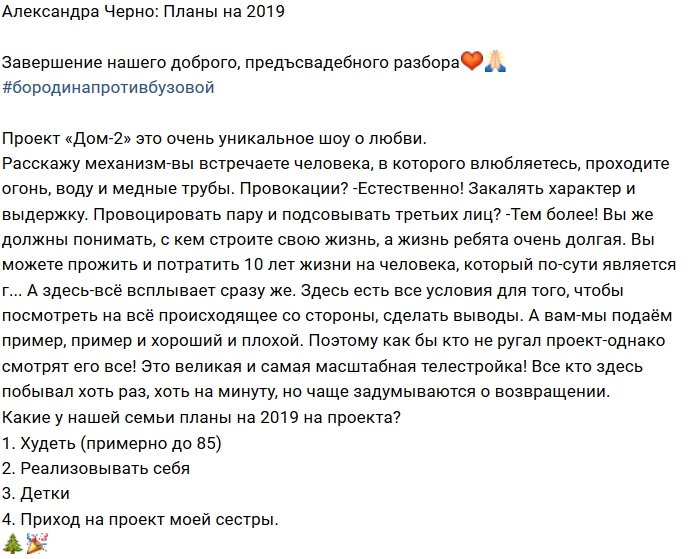 Александра Черно: Планы на 2019

Завершение нашего доброго, предъсвадебного разбора❤️🙏
#бородинапротивбузовой

Проект «Дом-2» это очень уникальное шоу о любви.
Расскажу механизм-вы встречаете человека, в которого влюбляетесь, проходите огонь, воду и медные трубы. Провокации? -Естественно! Закалять характер и выдержку. Провоцировать пару и подсовывать третьих лиц? -Тем более! Вы же должны понимать, с кем строите свою жизнь, а жизнь ребята очень долгая. Вы можете прожить и потратить 10 лет жизни на человека, который по-сути является г... А здесь-всё всплывает сразу же. Здесь есть все условия для того, чтобы посмотреть на всё происходящее со стороны, сделать выводы. А вам-мы подаём пример, пример и хороший и плохой. Поэтому как бы кто не ругал проект-однако смотрят его все! Это великая и самая масштабная телестройка! Все кто здесь побывал хоть раз, хоть на минуту, но чаще задумываются о возвращении.
Какие у нашей семьи планы на 2019 на проекта?
1. Худеть (примерно до 85)
2. Реализовывать себя
3. Детки
4. Приход на проект моей сестры.
🎄🎉